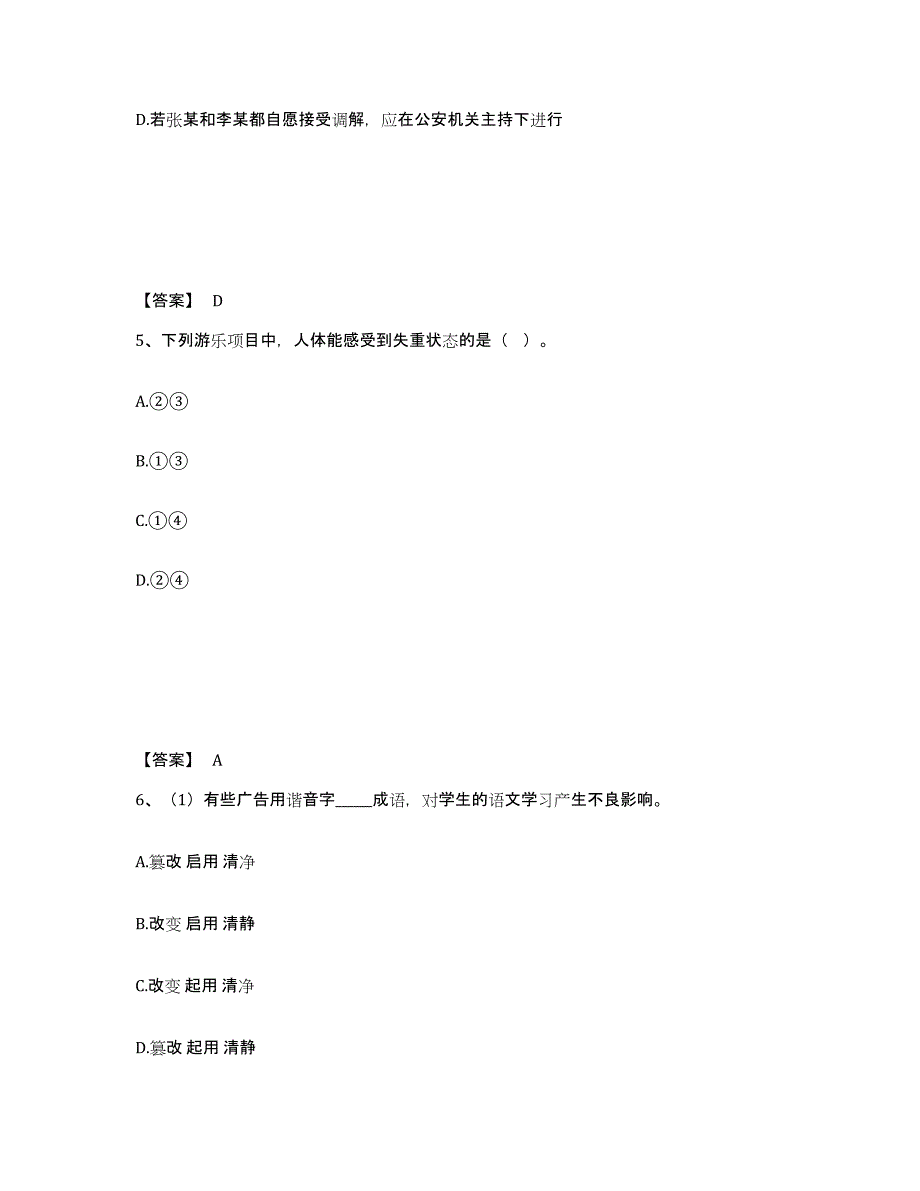 D.若张某和李某都自愿接受调解，应在公安机关主持下进行

【答案】 D

5、下列游乐项目中，人体能感受到失重状态的是（ ）。

A.②③

B.①③

C.①④

D.②④

【答案】 A

6、（1）有些广告用谐音字_____成语，对学生的语文学习产生不良影响。

A.篡改 启用 清净

B.改变 启用 清静

C.改变 起用 清净

D.篡改 起用 清静